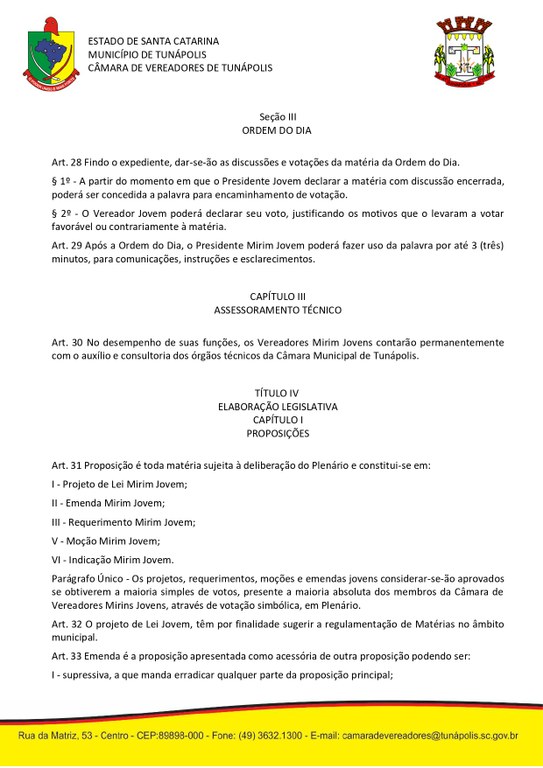 ESTADO DE SANTA CATARINA
MUNICÍPIO DE TUNÁPOLIS
CÂMARA DE VEREADORES DE TUNÁPOLIS

Seção III
ORDEM DO DIA

Art. 28 Findo o expediente, dar-se-ão as discussões e votações da matéria da Ordem do Dia.

§ 1º - A partir do momento em que o Presidente Jovem declarar a matéria com discussão encerrada, poderá ser concedida a palavra para encaminhamento de votação.

§ 2º - O Vereador Jovem poderá declarar seu voto, justificando os motivos que o levaram a votar favorável ou contrariamente à matéria.

Art. 29 Após a Ordem do Dia, o Presidente Mirim Jovem poderá fazer uso da palavra por até 3 (três) minutos, para comunicações, instruções e esclarecimentos.

CAPÍTULO III
ASSESSORAMENTO TÉCNICO

Art. 30 No desempenho de suas funções, os Vereadores Mirim Jovens contarão permanentemente com o auxílio e consultoria dos órgãos técnicos da Câmara Municipal de Tunápolis.

TÍTULO IV
ELABORAÇÃO LEGISLATIVA
CAPÍTULO I
PROPOSIÇÕES

Art. 31 Proposição é toda matéria sujeita à deliberação do Plenário e constitui-se em:

I - Projeto de Lei Mirim Jovem;

II - Emenda Mirim Jovem;

III - Requerimento Mirim Jovem;

V - Moção Mirim Jovem;

VI - Indicação Mirim Jovem.

Parágrafo Único - Os projetos, requerimentos, moções e emendas jovens considerar-se-ão aprovados se obtiverem a maioria simples de votos, presente a maioria absoluta dos membros da Câmara de Vereadores Mirins Jovens, através de votação simbólica, em Plenário.

Art. 32 O projeto de Lei Jovem, têm por finalidade sugerir a regulamentação de Matérias no âmbito municipal.

Art. 33 Emenda é a proposição apresentada como acessória de outra proposição podendo ser:

I - supressiva, a que manda erradicar qualquer parte da proposição principal;

Rua da Matriz, 53 - Centro - CEP:89898-000 - Fone: (49) 3632.1300 - E-mail: camaradevereadores@tunápolis.sc.gov.br